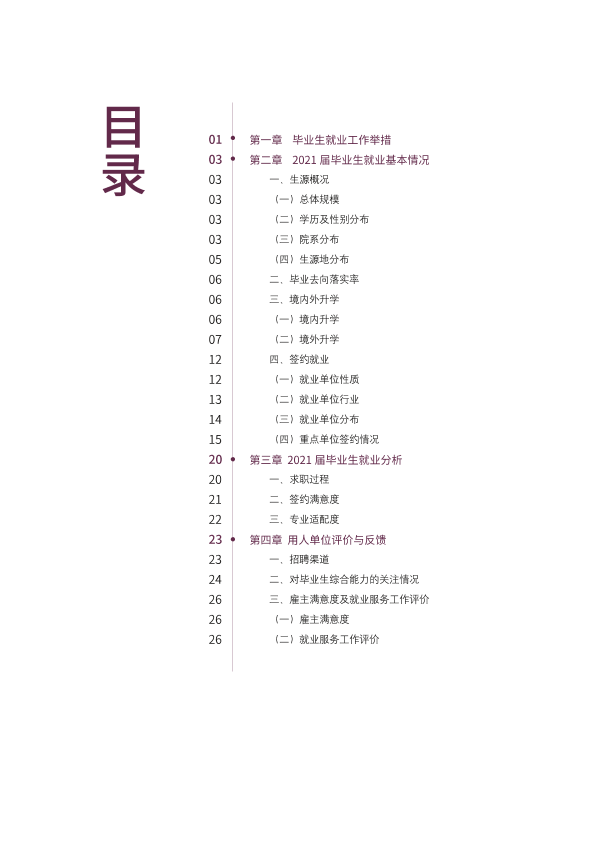 目录

01 第一章 毕业生就业工作举措
03 第二章 2021届毕业生就业基本情况
03 一、生源概况
03 （一）总体规模
03 （二）学历及性别分布
03 （三）院系分布
05 （四）生源地分布
06 二、毕业去向落实率
06 三、境内外升学
06 （一）境内升学
07 （二）境外升学
12 四、签约就业
12 （一）就业单位性质
13 （二）就业单位行业
14 （三）就业单位分布
15 （四）重点单位签约情况
20 第三章 2021届毕业生就业分析
20 一、求职过程
21 二、签约满意度
22 三、专业适配度
23 第四章 用人单位评价与反馈
23 一、招聘渠道
24 二、对毕业生综合能力的关注情况
26 三、雇主满意度及就业服务工作评价
26 （一）雇主满意度
26 （二）就业服务工作评价